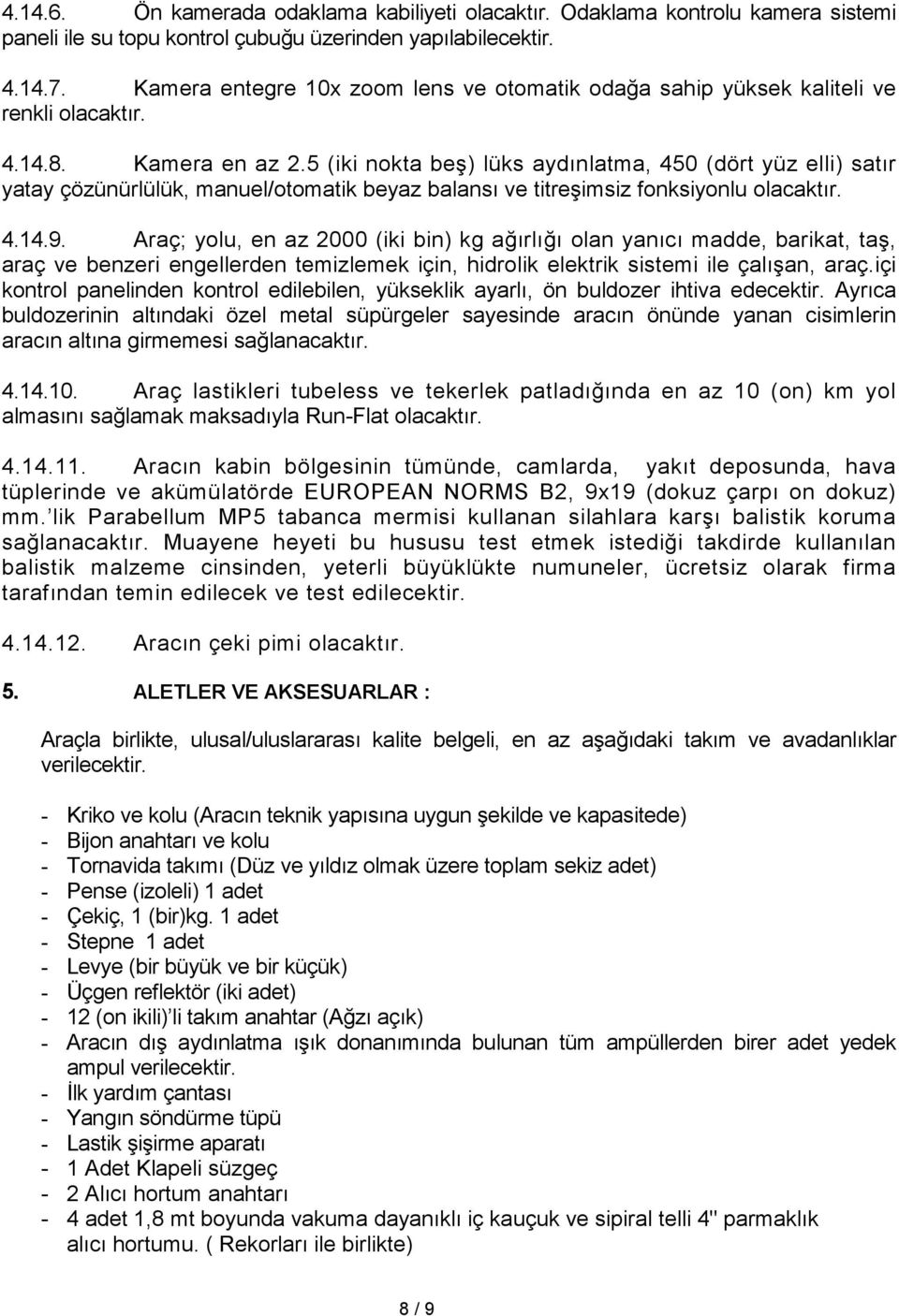 4.14.6. Ön kamerada odaklama kabiliyeti olacaktır. Odaklama kontrolu kamera sistemi paneli ile su topu kontrol çubuğu üzerinden yapılabilecektir.

4.14.7. Kamera entegre 10x zoom lens ve otomatik odağa sahip yüksek kaliteli ve renkli olacaktır.

4.14.8. Kamera en az 2.5 (iki nokta beş) lüks aydınlatma, 450 (dört yüz elli) satır yatay çözünürlülük, manuel/otomatik beyaz balansı ve titreşimsiz fonksiyonlu olacaktır.

4.14.9. Araç; yolu, en az 2000 (iki bin) kg ağırlığı olan yanıcı madde, barikat, taş, araç ve benzeri engellerden temizlemek için, hidrolik elektrik sistemi ile çalışan, araç.içi kontrol panelinden kontrol edilebilen, yükseklik ayarlı, ön buldozer ihtiva edecektir. Ayrıca buldozerinin altındaki özel metal süpürgeler sayesinde aracın önünde yanan cisimlerin aracın altına girmemesi sağlanacaktır.

4.14.10. Araç lastikleri tubeless ve tekerlek patladığında en az 10 (on) km yol almasını sağlamak maksadıyla Run-Flat olacaktır.

4.14.11. Aracın kabin bölgesinin tümünde, camlarda, yakıt deposunda, hava tüplerinde ve akümülatörde EUROPEAN NORMS B2, 9x19 (dokuz çarpı on dokuz) mm.'lik Parabellum MP5 tabanca mermisi kullanan silahlara karşı balistik koruma sağlanacaktır. Muayene heyeti bu hususu test etmek istediği takdirde kullanılan balistik malzeme cinsinden, yeterli büyüklükte numuneler, ücretsiz olarak firma tarafından temin edilecek ve test edilecektir.

4.14.12. Aracın çeki pimi olacaktır.

5. ALETLER VE AKSESUARLAR :

Araçla birlikte, ulusal/uluslararası kalite belgeli, en az aşağıdaki takım ve avadanlıklar verilecektir.

- Kriko ve kolu (Aracın teknik yapısına uygun şekilde ve kapasitede)
- Bijon anahtarı ve kolu
- Tornavida takımı (Düz ve yıldız olmak üzere toplam sekiz adet)
- Pense (izoleli) 1 adet
- Çekiç, 1 (bir)kg. 1 adet
- Stepne 1 adet
- Levye (bir büyük ve bir küçük)
- Üçgen reflektör (iki adet)
- 12 (on ikili)'li takım anahtar (Ağzı açık)
- Aracın dış aydınlatma ışık donanımında bulunan tüm ampüllerden birer adet yedek ampul verilecektir.
- İlk yardım çantası
- Yangın söndürme tüpü
- Lastik şişirme aparatı
- 1 Adet Klapeli süzgeç
- 2 Alıcı hortum anahtarı
- 4 adet 1,8 mt boyunda vakuma dayanıklı iç kauçuk ve sipiral telli 4" parmaklık alıcı hortumu. ( Rekorları ile birlikte)

8 / 9